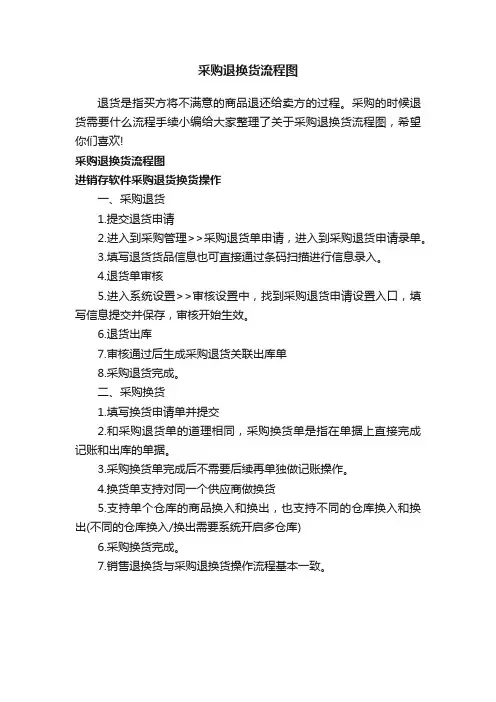 采购退换货流程图

退货是指买方将不满意的商品退还给卖方的过程。采购的时候退货需要什么流程手续小编给大家整理了关于采购退换货流程图，希望你们喜欢!

采购退换货流程图

进销存软件采购退货换货操作

一、采购退货

1.提交退货申请

2.进入到采购管理>>采购退货单申请，进入到采购退货申请录单。

3.填写退货货品信息也可直接通过条码扫描进行信息录入。

4.退货单审核

5.进入系统设置>>审核设置中，找到采购退货申请设置入口，填写信息提交并保存，审核开始生效。

6.退货出库

7.审核通过后生成采购退货关联出库单

8.采购退货完成。

二、采购换货

1.填写换货申请单并提交

2.和采购退货单的道理相同，采购换货单是指在单据上直接完成记账和出库的单据。

3.采购换货单完成后不需要后续再单独做记账操作。

4.换货单支持对同一个供应商做换货

5.支持单个仓库的商品换入和换出，也支持不同的仓库换入和换出(不同的仓库换入/换出需要系统开启多仓库)

6.采购换货完成。

7.销售退换货与采购退换货操作流程基本一致。